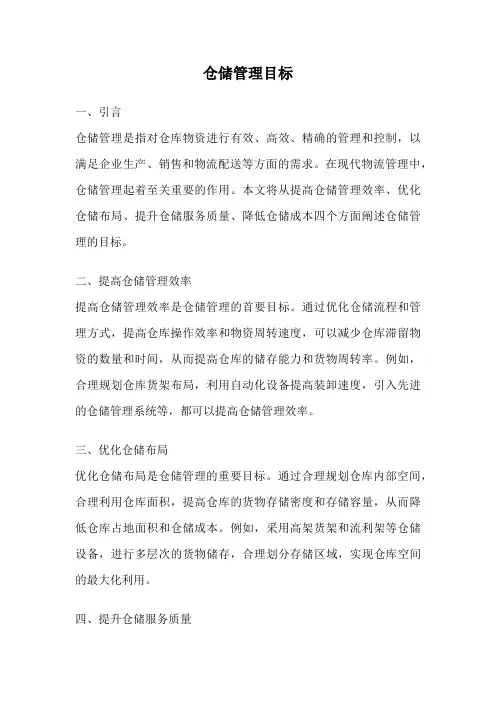 仓储管理目标

一、引言

仓储管理是指对仓库物资进行有效、高效、精确的管理和控制，以满足企业生产、销售和物流配送等方面的需求。在现代物流管理中，仓储管理起着至关重要的作用。本文将从提高仓储管理效率、优化仓储布局、提升仓储服务质量、降低仓储成本四个方面阐述仓储管理的目标。

二、提高仓储管理效率

提高仓储管理效率是仓储管理的首要目标。通过优化仓储流程和管理方式，提高仓库操作效率和物资周转速度，可以减少仓库滞留物资的数量和时间，从而提高仓库的储存能力和货物周转率。例如，合理规划仓库货架布局，利用自动化设备提高装卸速度，引入先进的仓储管理系统等，都可以提高仓储管理效率。

三、优化仓储布局

优化仓储布局是仓储管理的重要目标。通过合理规划仓库内部空间，合理利用仓库面积，提高仓库的货物存储密度和存储容量，从而降低仓库占地面积和仓储成本。例如，采用高架货架和流利架等仓储设备，进行多层次的货物储存，合理划分存储区域，实现仓库空间的最大化利用。

四、提升仓储服务质量